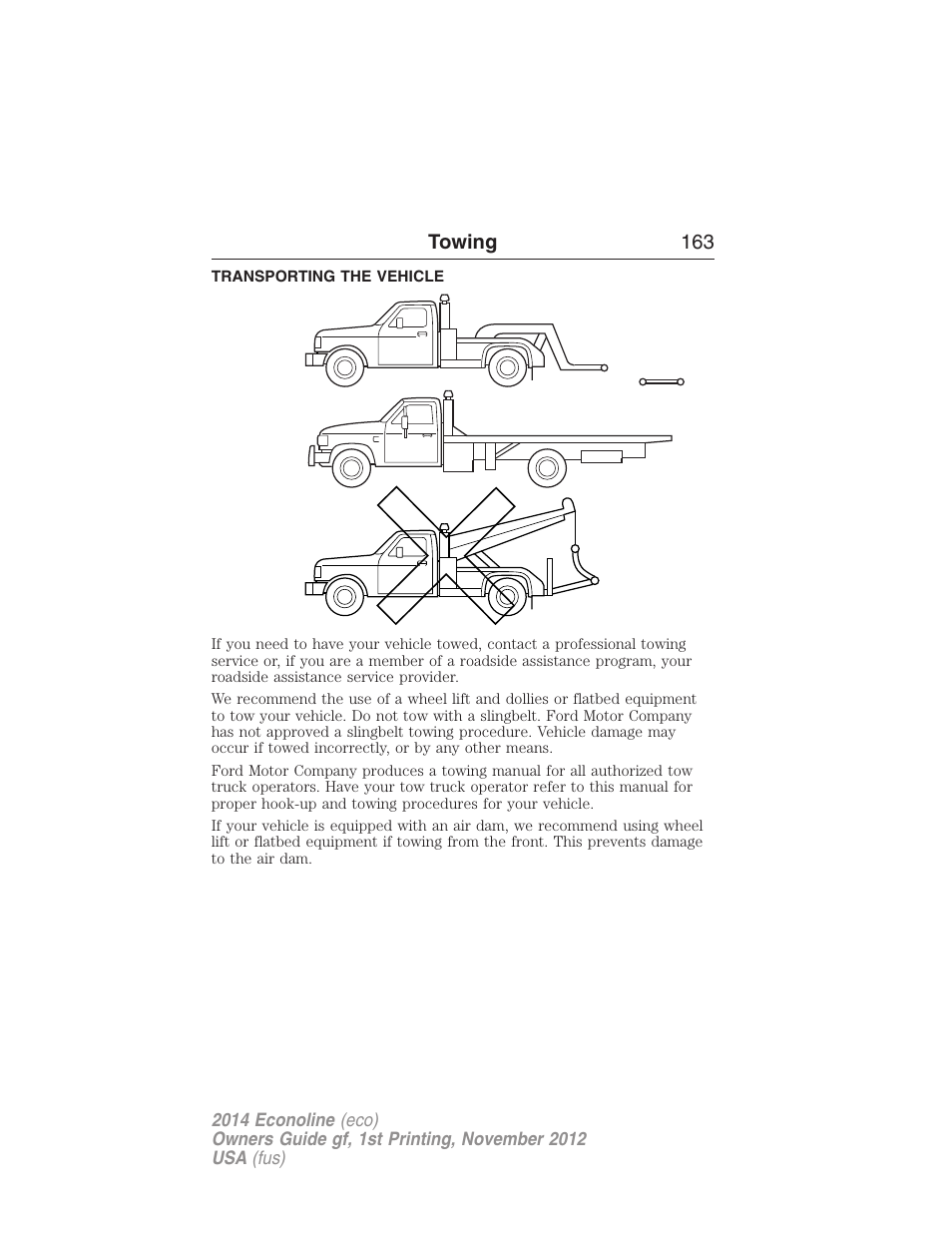 Towing 163

TRANSPORTING THE VEHICLE

If you need to have your vehicle towed, contact a professional towing service or, if you are a member of a roadside assistance program, your roadside assistance service provider.

We recommend the use of a wheel lift and dollies or flatbed equipment to tow your vehicle. Do not tow with a slingbelt. Ford Motor Company has not approved a slingbelt towing procedure. Vehicle damage may occur if towed incorrectly, or by any other means.

Ford Motor Company produces a towing manual for all authorized tow truck operators. Have your tow truck operator refer to this manual for proper hook-up and towing procedures for your vehicle.

If your vehicle is equipped with an air dam, we recommend using wheel lift or flatbed equipment if towing from the front. This prevents damage to the air dam.

2014 Econoline (eco)
Owners Guide gf, 1st Printing, November 2012
USA (fus)